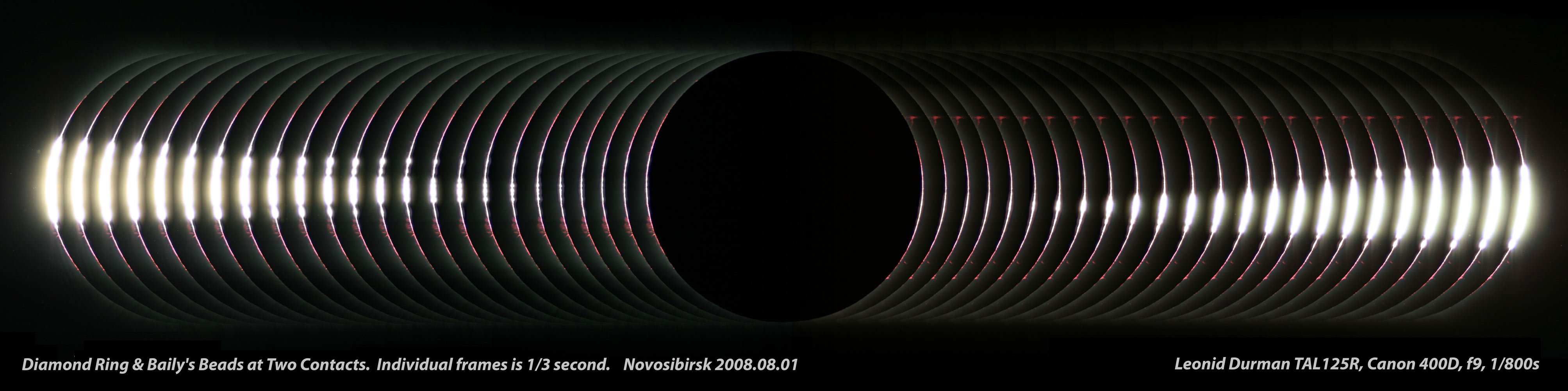 Diamond Ring & Baily's Beads at Two Contacts. Individual frames is 1/3 second. Novosibirsk 2008.08.01

Leonid Durman TAL125R, Canon 400D, f9, 1/800s